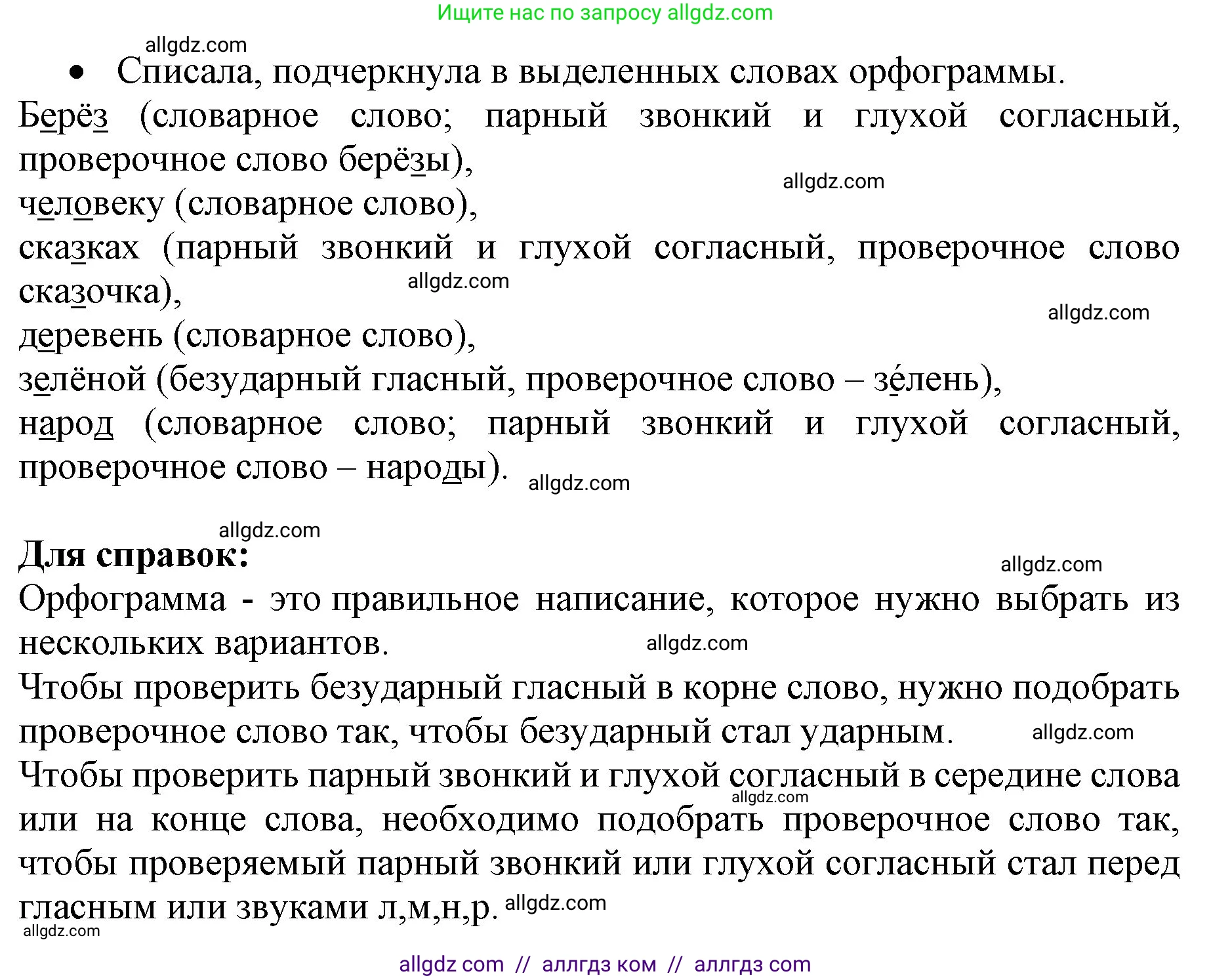 Ищите нас по запросу allgdz.com

allgdz.com

• Списала, подчеркнула в выделенных словах орфограммы.

Берёз (словарное слово; парный звонкий и глухой согласный, проверочное слово берёзы),

allgdz.com

человеку (словарное слово),

сказках (парный звонкий и глухой согласный, проверочное слово сказочка),

allgdz.com

allgdz.com

деревень (словарное слово),

зелёной (безударный гласный, проверочное слово – зе́лень),

народ (словарное слово; парный звонкий и глухой согласный, проверочное слово – народы).

allgdz.com

allgdz.com

Для справок:

allgdz.com

Орфограмма - это правильное написание, которое нужно выбрать из нескольких вариантов.

allgdz.com

Чтобы проверить безударный гласный в корне слово, нужно подобрать проверочное слово так, чтобы безударный стал ударным.

allgdz.com

Чтобы проверить парный звонкий и глухой согласный в середине слова или на конце слова, необходимо подобрать проверочное слово так, чтобы проверяемый парный звонкий или глухой согласный стал перед гласным или звуками л,м,н,р.

allgdz.com

allgdz.com

allgdz.com

allgdz com // аллгдз ком // аллгдз com